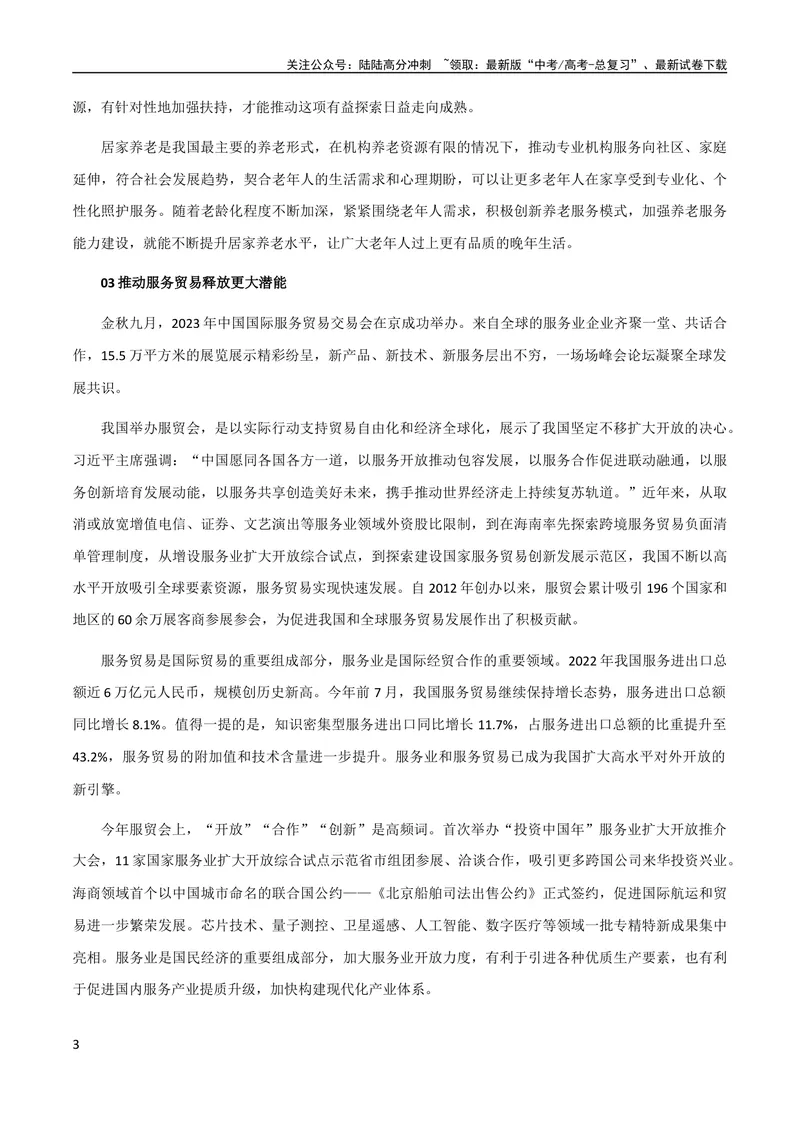 关注公众号：陆陆高分冲刺 ~领取：最新版“中考/高考-总复习”、最新试卷下载

源，有针对性地加强扶持，才能推动这项有益探索日益走向成熟。

居家养老是我国最主要的养老形式，在机构养老资源有限的情况下，推动专业机构服务向社区、家庭延伸，符合社会发展趋势，契合老年人的生活需求和心理期盼，可以让更多老年人在家享受到专业化、个性化照护服务。随着老龄化程度不断加深，紧紧围绕老年人需求，积极创新养老服务模式，加强养老服务能力建设，就能不断提升居家养老水平，让广大老年人过上更有品质的晚年生活。

03推动服务贸易释放更大潜能

金秋九月，2023年中国国际服务贸易交易会在京成功举办。来自全球的服务业企业齐聚一堂、共话合作，15.5万平方米的展览展示精彩纷呈，新产品、新技术、新服务层出不穷，一场场峰会论坛凝聚全球发展共识。

我国举办服贸会，是以实际行动支持贸易自由化和经济全球化，展示了我国坚定不移扩大开放的决心。习近平主席强调：“中国愿同各国各方一道，以服务开放推动包容发展，以服务合作促进联动融通，以服务创新培育发展动能，以服务共享创造美好未来，携手推动世界经济走上持续复苏轨道。”近年来，从取消或放宽增值电信、证券、文艺演出等服务业领域外资股比限制，到在海南率先探索跨境服务贸易负面清单管理制度，从增设服务业扩大开放综合试点，到探索建设国家服务贸易创新发展示范区，我国不断以高水平开放吸引全球要素资源，服务贸易实现快速发展。自2012年创办以来，服贸会累计吸引196个国家和地区的60余万展客商参展参会，为促进我国和全球服务贸易发展作出了积极贡献。

服务贸易是国际贸易的重要组成部分，服务业是国际经贸合作的重要领域。2022年我国服务进出口总额近6万亿元人民币，规模创历史新高。今年前7月，我国服务贸易继续保持增长态势，服务进出口总额同比增长8.1%。值得一提的是，知识密集型服务进出口同比增长11.7%，占服务进出口总额的比重提升至43.2%，服务贸易的附加值和技术含量进一步提升。服务业和服务贸易已成为我国扩大高水平对外开放的新引擎。

今年服贸会上，“开放”“合作”“创新”是高频词。首次举办“投资中国年”服务业扩大开放推介大会，11家国家服务业扩大开放综合试点示范省市组团参展、洽谈合作，吸引更多跨国公司来华投资兴业。海商领域首个以中国城市命名的联合国公约——《北京船舶司法出售公约》正式签约，促进国际航运和贸易进一步繁荣发展。芯片技术、量子测控、卫星遥感、人工智能、数字医疗等领域一批专精特新成果集中亮相。服务业是国民经济的重要组成部分，加大服务业开放力度，有利于引进各种优质生产要素，也有利于促进国内服务产业提质升级，加快构建现代化产业体系。

3